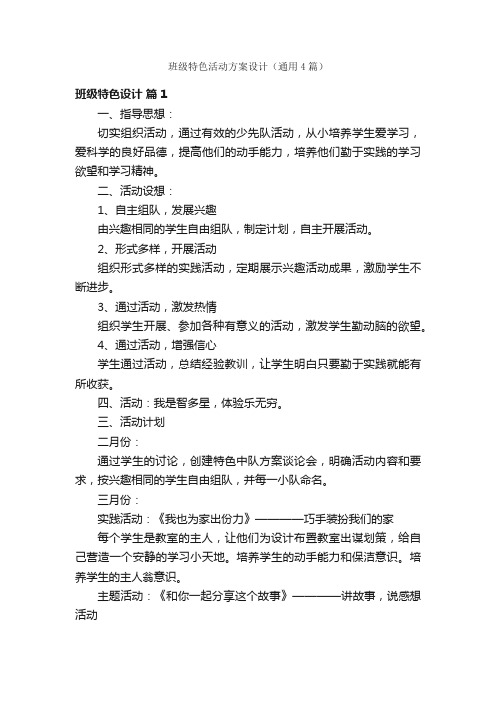 班级特色活动方案设计（通用4篇）

班级特色设计 篇1

一、指导思想：

切实组织活动，通过有效的少先队活动，从小培养学生爱学习，爱科学的良好品德，提高他们的动手能力，培养他们勤于实践的学习欲望和学习精神。

二、活动设想：

1、自主组队，发展兴趣

由兴趣相同的学生自由组队，制定计划，自主开展活动。

2、形式多样，开展活动

组织形式多样的实践活动，定期展示兴趣活动成果，激励学生不断进步。

3、通过活动，激发热情

组织学生开展、参加各种有意义的活动，激发学生勤动脑的欲望。

4、通过活动，增强信心

学生通过活动，总结经验教训，让学生明白只要勤于实践就能有所收获。

四、活动：我是智多星，体验乐无穷。

三、活动计划

二月份：

通过学生的讨论，创建特色中队方案谈论会，明确活动内容和要求，按兴趣相同的学生自由组队，并每一小队命名。

三月份：

实践活动：《我也为家出份力》————巧手装扮我们的家

每个学生是教室的主人，让他们为设计布置教室出谋划策，给自己营造一个安静的学习小天地。培养学生的动手能力和保洁意识。培养学生的主人翁意识。

主题活动：《和你一起分享这个故事》————讲故事，说感想活动